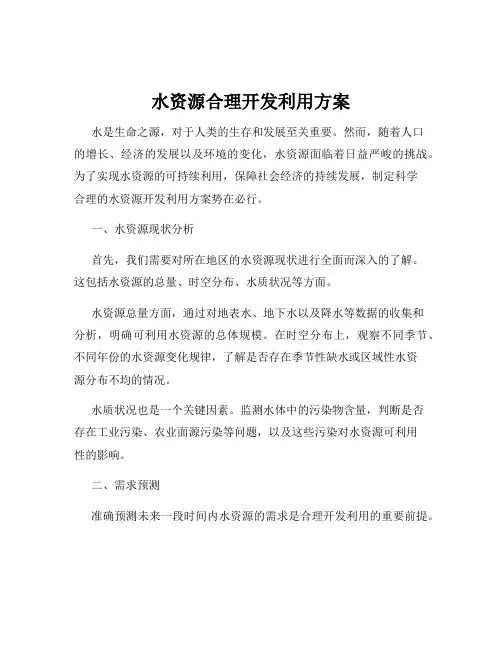 水资源合理开发利用方案

水是生命之源，对于人类的生存和发展至关重要。然而，随着人口的增长、经济的发展以及环境的变化，水资源面临着日益严峻的挑战。为了实现水资源的可持续利用，保障社会经济的持续发展，制定科学合理的水资源开发利用方案势在必行。

一、水资源现状分析

首先，我们需要对所在地区的水资源现状进行全面而深入的了解。这包括水资源的总量、时空分布、水质状况等方面。

水资源总量方面，通过对地表水、地下水以及降水等数据的收集和分析，明确可利用水资源的总体规模。在时空分布上，观察不同季节、不同年份的水资源变化规律，了解是否存在季节性缺水或区域性水资源分布不均的情况。

水质状况也是一个关键因素。监测水体中的污染物含量，判断是否存在工业污染、农业面源污染等问题，以及这些污染对水资源可利用性的影响。

二、需求预测

准确预测未来一段时间内水资源的需求是合理开发利用的重要前提。